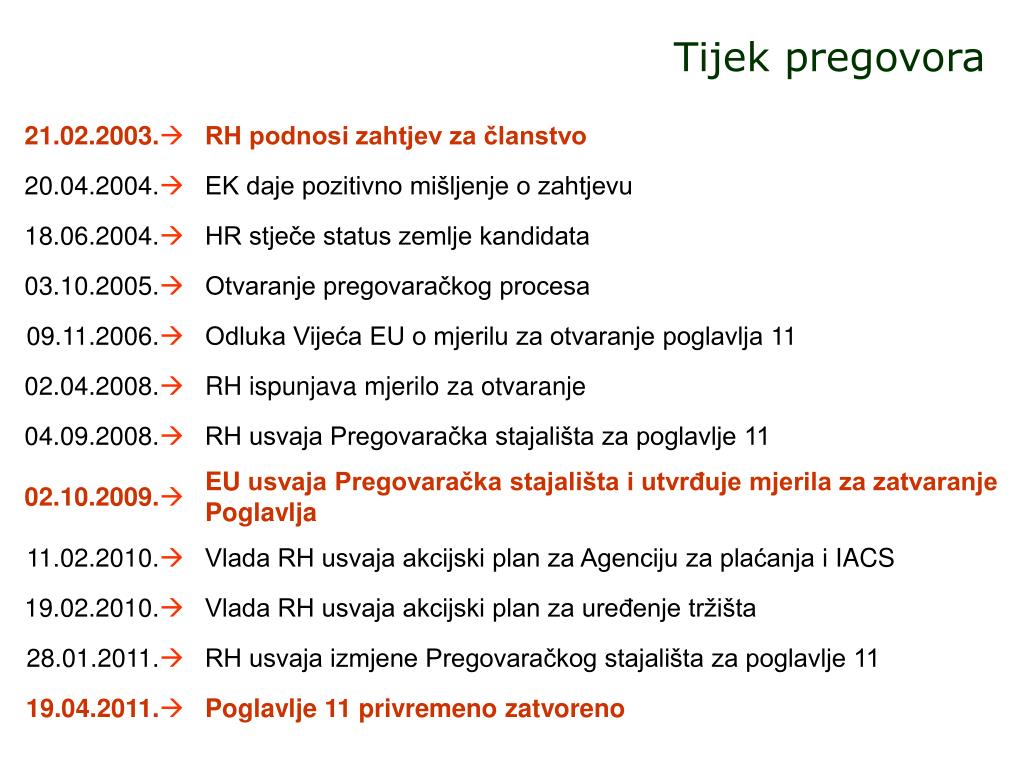 Tijek pregovora

21.02.2003.→ RH podnosi zahtjev za članstvo

20.04.2004.→ EK daje pozitivno mišljenje o zahtjevu

18.06.2004.→ HR stječe status zemlje kandidata

03.10.2005.→ Otvaranje pregovaračkog procesa

09.11.2006.→ Odluka Vijeća EU o mjerilu za otvaranje poglavlja 11

02.04.2008.→ RH ispunjava mjerilo za otvaranje

04.09.2008.→ RH usvaja Pregovaračka stajališta za poglavlje 11

02.10.2009.→ EU usvaja Pregovaračka stajališta i utvrđuje mjerila za zatvaranje Poglavlja

11.02.2010.→ Vlada RH usvaja akcijski plan za Agenciju za plaćanja i IACS

19.02.2010.→ Vlada RH usvaja akcijski plan za uređenje tržišta

28.01.2011.→ RH usvaja izmjene Pregovaračkog stajališta za poglavlje 11

19.04.2011.→ Poglavlje 11 privremeno zatvoreno